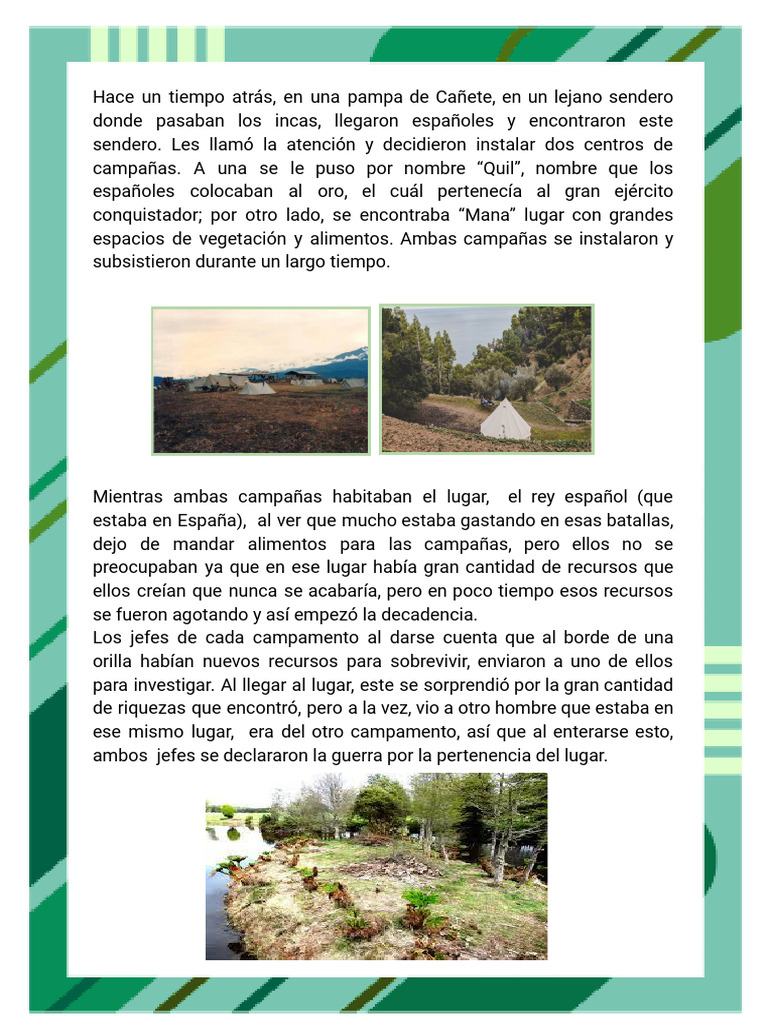 Hace un tiempo atrás, en una pampa de Cañete, en un lejano sendero donde pasaban los incas, llegaron españoles y encontraron este sendero. Les llamó la atención y decidieron instalar dos centros de campañas. A una se le puso por nombre “Quil”, nombre que los españoles colocaban al oro, el cuál pertenecía al gran ejército conquistador; por otro lado, se encontraba “Mana” lugar con grandes espacios de vegetación y alimentos. Ambas campañas se instalaron y subsistieron durante un largo tiempo.

Mientras ambas campañas habitaban el lugar, el rey español (que estaba en España), al ver que mucho estaba gastando en esas batallas, dejo de mandar alimentos para las campañas, pero ellos no se preocupaban ya que en ese lugar había gran cantidad de recursos que ellos creían que nunca se acabaría, pero en poco tiempo esos recursos se fueron agotando y así empezó la decadencia.
Los jefes de cada campamento al darse cuenta que al borde de una orilla habían nuevos recursos para sobrevivir, enviaron a uno de ellos para investigar. Al llegar al lugar, este se sorprendió por la gran cantidad de riquezas que encontró, pero a la vez, vio a otro hombre que estaba en ese mismo lugar, era del otro campamento, así que al enterarse esto, ambos jefes se declararon la guerra por la pertenencia del lugar.